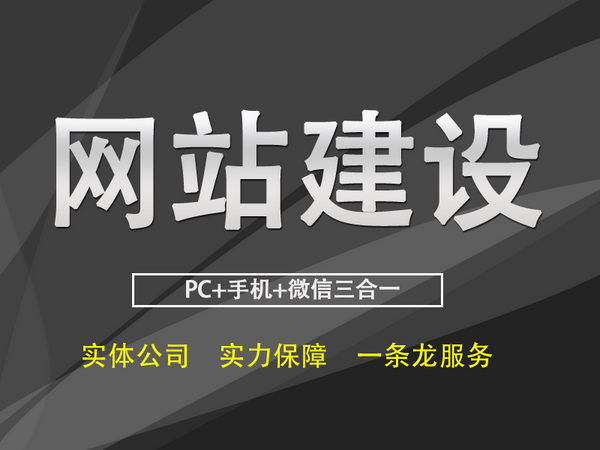 网站建设

PC+手机+微信三合一

实体公司 实力保障 一条龙服务